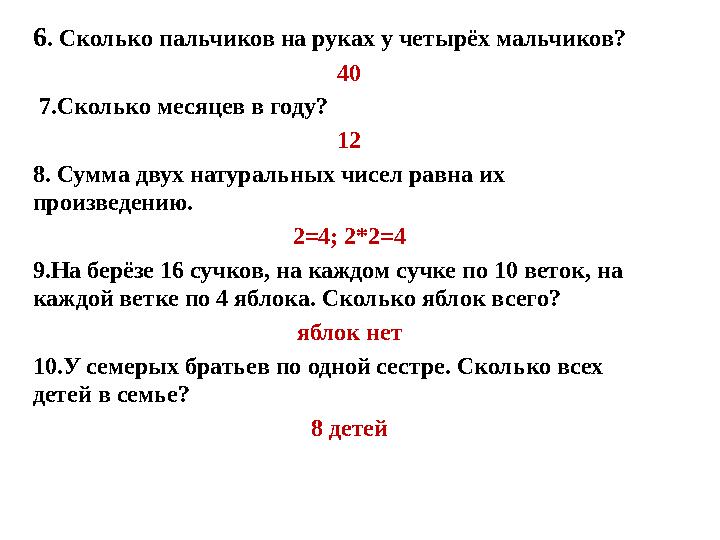 6. Сколько пальчиков на руках у четырёх мальчиков?

40

7.Сколько месяцев в году?

12

8. Сумма двух натуральных чисел равна их произведению.

2=4; 2*2=4

9.На берёзе 16 сучков, на каждом сучке по 10 веток, на каждой ветке по 4 яблока. Сколько яблок всего?

яблок нет

10.У семерых братьев по одной сестре. Сколько всех детей в семье?

8 детей